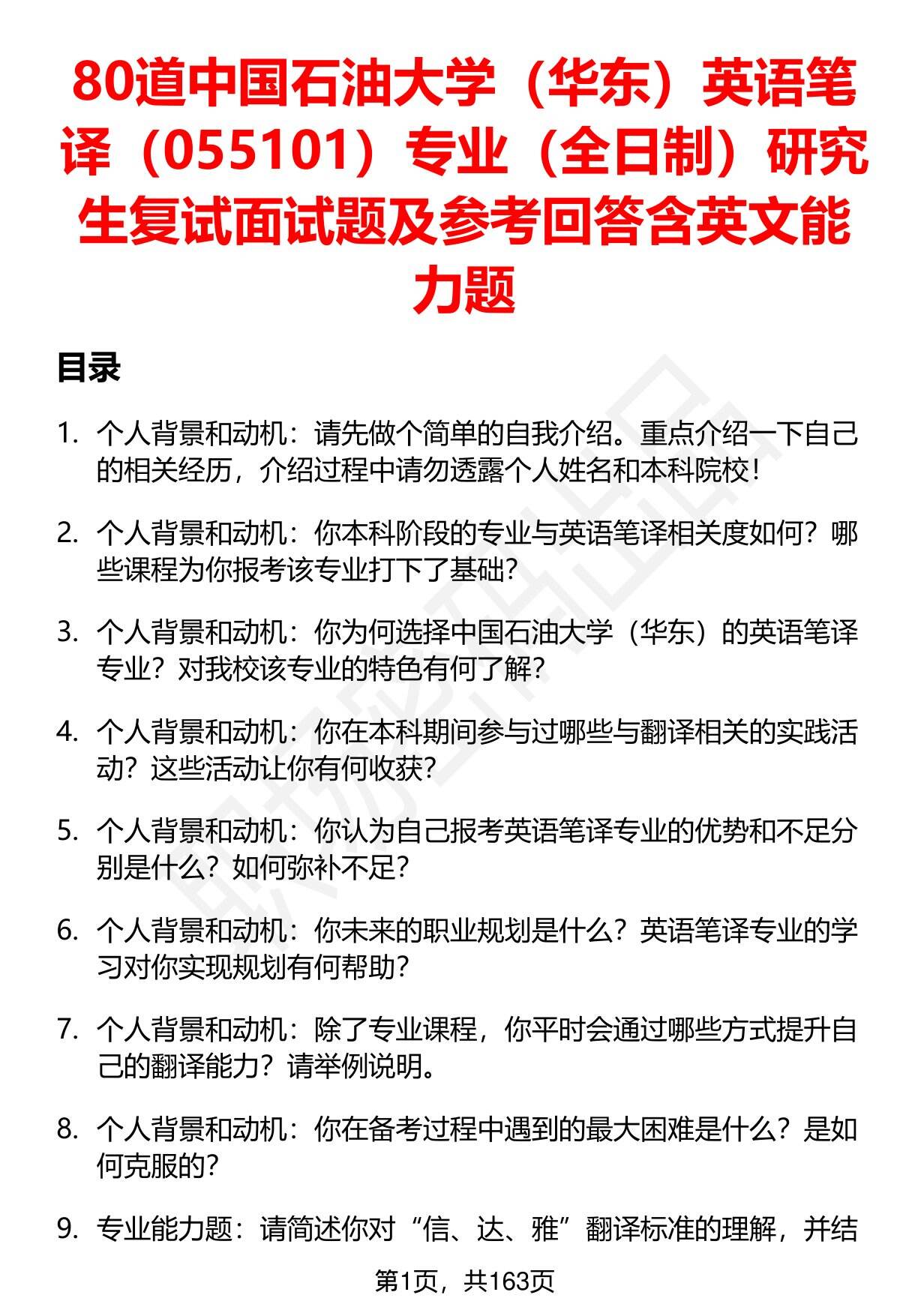 80道中国石油大学（华东）英语笔译（055101）专业（全日制）研究生复试面试题及参考回答含英文能力题

目录

1. 个人背景和动机：请先做个简单的自我介绍。重点介绍一下自己的相关经历，介绍过程中请勿透露个人姓名和本科院校！

2. 个人背景和动机：你本科阶段的专业与英语笔译相关度如何？哪些课程为你报考该专业打下了基础？

3. 个人背景和动机：你为何选择中国石油大学（华东）的英语笔译专业？对我校该专业的特色有何了解？

4. 个人背景和动机：你在本科期间参与过哪些与翻译相关的实践活动？这些活动让你有何收获？

5. 个人背景和动机：你认为自己报考英语笔译专业的优势和不足分别是什么？如何弥补不足？

6. 个人背景和动机：你未来的职业规划是什么？英语笔译专业的学习对你实现规划有何帮助？

7. 个人背景和动机：除了专业课程，你平时会通过哪些方式提升自己的翻译能力？请举例说明。

8. 个人背景和动机：你在备考过程中遇到的最大困难是什么？是如何克服的？

9. 专业能力题：请简述你对“信、达、雅”翻译标准的理解，并结

第1页，共163页